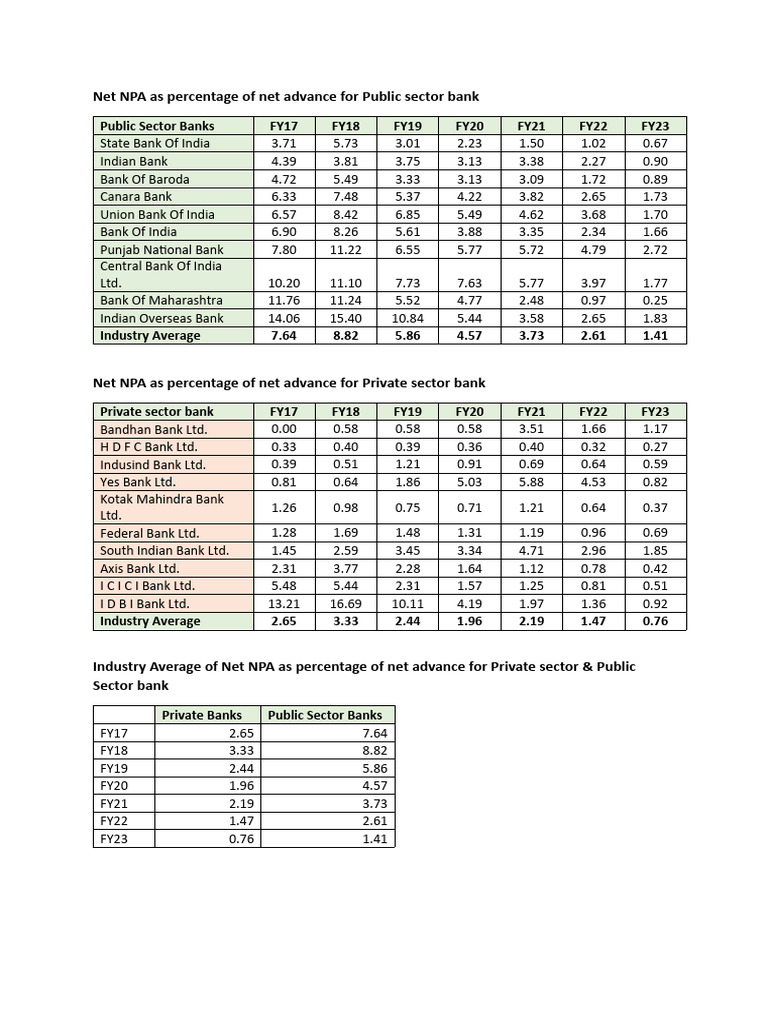 Net NPA as percentage of net advance for Public sector bank

| Public Sector Banks | FY17 | FY18 | FY19 | FY20 | FY21 | FY22 | FY23 |
|---|---|---|---|---|---|---|---|
| State Bank Of India | 3.71 | 5.73 | 3.01 | 2.23 | 1.50 | 1.02 | 0.67 |
| Indian Bank | 4.39 | 3.81 | 3.75 | 3.13 | 3.38 | 2.27 | 0.90 |
| Bank Of Baroda | 4.72 | 5.49 | 3.33 | 3.13 | 3.09 | 1.72 | 0.89 |
| Canara Bank | 6.33 | 7.48 | 5.37 | 4.22 | 3.82 | 2.65 | 1.73 |
| Union Bank Of India | 6.57 | 8.42 | 6.85 | 5.49 | 4.62 | 3.68 | 1.70 |
| Bank Of India | 6.90 | 8.26 | 5.61 | 3.88 | 3.35 | 2.34 | 1.66 |
| Punjab National Bank | 7.80 | 11.22 | 6.55 | 5.77 | 5.72 | 4.79 | 2.72 |
| Central Bank Of India Ltd. | 10.20 | 11.10 | 7.73 | 7.63 | 5.77 | 3.97 | 1.77 |
| Bank Of Maharashtra | 11.76 | 11.24 | 5.52 | 4.77 | 2.48 | 0.97 | 0.25 |
| Indian Overseas Bank | 14.06 | 15.40 | 10.84 | 5.44 | 3.58 | 2.65 | 1.83 |
| Industry Average | 7.64 | 8.82 | 5.86 | 4.57 | 3.73 | 2.61 | 1.41 |

Net NPA as percentage of net advance for Private sector bank

| Private sector bank | FY17 | FY18 | FY19 | FY20 | FY21 | FY22 | FY23 |
|---|---|---|---|---|---|---|---|
| Bandhan Bank Ltd. | 0.00 | 0.58 | 0.58 | 0.58 | 3.51 | 1.66 | 1.17 |
| H D F C Bank Ltd. | 0.33 | 0.40 | 0.39 | 0.36 | 0.40 | 0.32 | 0.27 |
| Indusind Bank Ltd. | 0.39 | 0.51 | 1.21 | 0.91 | 0.69 | 0.64 | 0.59 |
| Yes Bank Ltd. | 0.81 | 0.64 | 1.86 | 5.03 | 5.88 | 4.53 | 0.82 |
| Kotak Mahindra Bank Ltd. | 1.26 | 0.98 | 0.75 | 0.71 | 1.21 | 0.64 | 0.37 |
| Federal Bank Ltd. | 1.28 | 1.69 | 1.48 | 1.31 | 1.19 | 0.96 | 0.69 |
| South Indian Bank Ltd. | 1.45 | 2.59 | 3.45 | 3.34 | 4.71 | 2.96 | 1.85 |
| Axis Bank Ltd. | 2.31 | 3.77 | 2.28 | 1.64 | 1.12 | 0.78 | 0.42 |
| I C I C I Bank Ltd. | 5.48 | 5.44 | 2.31 | 1.57 | 1.25 | 0.81 | 0.51 |
| I D B I Bank Ltd. | 13.21 | 16.69 | 10.11 | 4.19 | 1.97 | 1.36 | 0.92 |
| Industry Average | 2.65 | 3.33 | 2.44 | 1.96 | 2.19 | 1.47 | 0.76 |

Industry Average of Net NPA as percentage of net advance for Private sector & Public Sector bank

| | Private Banks | Public Sector Banks |
|---|---|---|
| FY17 | 2.65 | 7.64 |
| FY18 | 3.33 | 8.82 |
| FY19 | 2.44 | 5.86 |
| FY20 | 1.96 | 4.57 |
| FY21 | 2.19 | 3.73 |
| FY22 | 1.47 | 2.61 |
| FY23 | 0.76 | 1.41 |